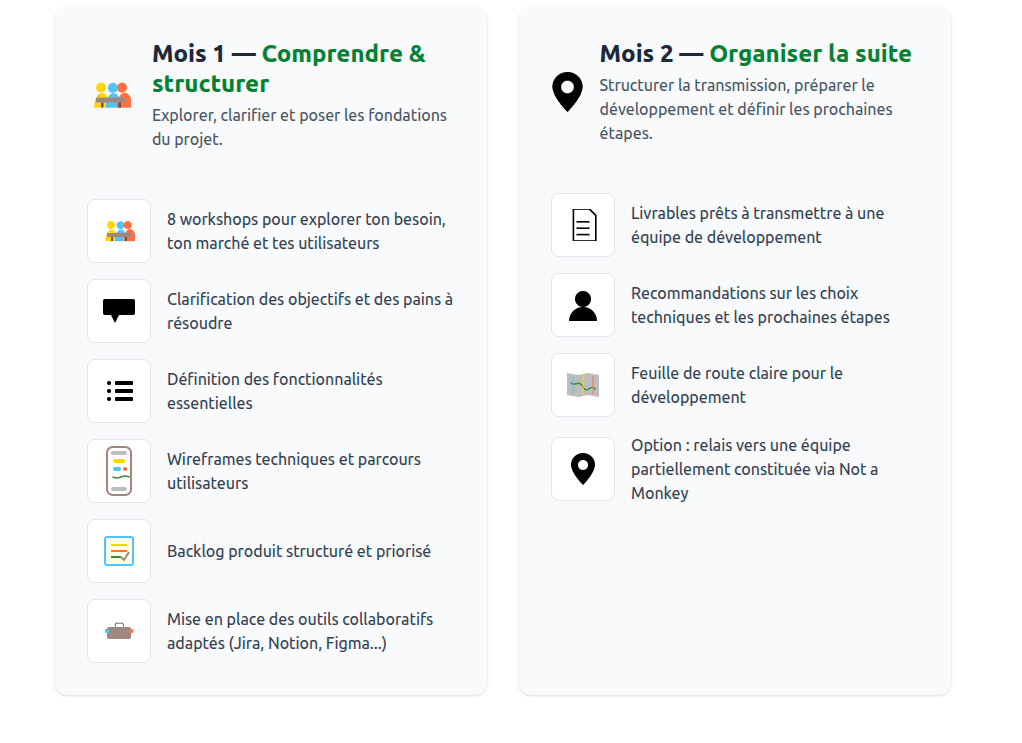 Mois 1 — Comprendre & structurer

Explorer, clarifier et poser les fondations du projet.

8 workshops pour explorer ton besoin, ton marché et tes utilisateurs

Clarification des objectifs et des pains à résoudre

Définition des fonctionnalités essentielles

Wireframes techniques et parcours utilisateurs

Backlog produit structuré et priorisé

Mise en place des outils collaboratifs adaptés (Jira, Notion, Figma...)

Mois 2 — Organiser la suite

Structurer la transmission, préparer le développement et définir les prochaines étapes.

Livrables prêts à transmettre à une équipe de développement

Recommandations sur les choix techniques et les prochaines étapes

Feuille de route claire pour le développement

Option : relais vers une équipe partiellement constituée via Not a Monkey